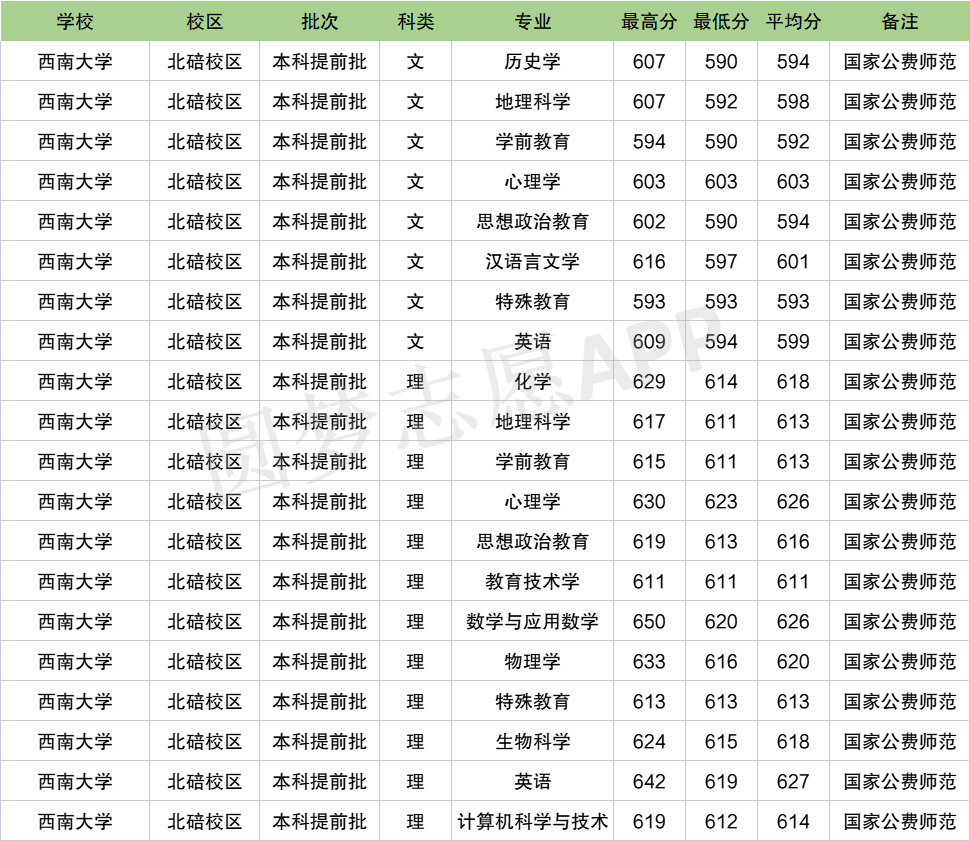 | 学校 | 校区 | 批次 | 科类 | 专业 | 最高分 | 最低分 | 平均分 | 备注 |
|---|---|---|---|---|---|---|---|---|
| 西南大学 | 北碚校区 | 本科提前批 | 文 | 历史学 | 607 | 590 | 594 | 国家公费师范 |
| 西南大学 | 北碚校区 | 本科提前批 | 文 | 地理科学 | 607 | 592 | 598 | 国家公费师范 |
| 西南大学 | 北碚校区 | 本科提前批 | 文 | 学前教育 | 594 | 590 | 592 | 国家公费师范 |
| 西南大学 | 北碚校区 | 本科提前批 | 文 | 心理学 | 603 | 603 | 603 | 国家公费师范 |
| 西南大学 | 北碚校区 | 本科提前批 | 文 | 思想政治教育 | 602 | 590 | 594 | 国家公费师范 |
| 西南大学 | 北碚校区 | 本科提前批 | 文 | 汉语言文学 | 616 | 597 | 601 | 国家公费师范 |
| 西南大学 | 北碚校区 | 本科提前批 | 文 | 特殊教育 | 593 | 593 | 593 | 国家公费师范 |
| 西南大学 | 北碚校区 | 本科提前批 | 文 | 英语 | 609 | 594 | 599 | 国家公费师范 |
| 西南大学 | 北碚校区 | 本科提前批 | 理 | 化学 | 629 | 614 | 618 | 国家公费师范 |
| 西南大学 | 北碚校区 | 本科提前批 | 理 | 地理科学 | 617 | 611 | 613 | 国家公费师范 |
| 西南大学 | 北碚校区 | 本科提前批 | 理 | 学前教育 | 615 | 611 | 613 | 国家公费师范 |
| 西南大学 | 北碚校区 | 本科提前批 | 理 | 心理学 | 630 | 623 | 626 | 国家公费师范 |
| 西南大学 | 北碚校区 | 本科提前批 | 理 | 思想政治教育 | 619 | 613 | 616 | 国家公费师范 |
| 西南大学 | 北碚校区 | 本科提前批 | 理 | 教育技术学 | 611 | 611 | 611 | 国家公费师范 |
| 西南大学 | 北碚校区 | 本科提前批 | 理 | 数学与应用数学 | 650 | 620 | 626 | 国家公费师范 |
| 西南大学 | 北碚校区 | 本科提前批 | 理 | 物理学 | 633 | 616 | 620 | 国家公费师范 |
| 西南大学 | 北碚校区 | 本科提前批 | 理 | 特殊教育 | 613 | 613 | 613 | 国家公费师范 |
| 西南大学 | 北碚校区 | 本科提前批 | 理 | 生物科学 | 624 | 615 | 618 | 国家公费师范 |
| 西南大学 | 北碚校区 | 本科提前批 | 理 | 英语 | 642 | 619 | 627 | 国家公费师范 |
| 西南大学 | 北碚校区 | 本科提前批 | 理 | 计算机科学与技术 | 619 | 612 | 614 | 国家公费师范 |

圆梦志愿APP